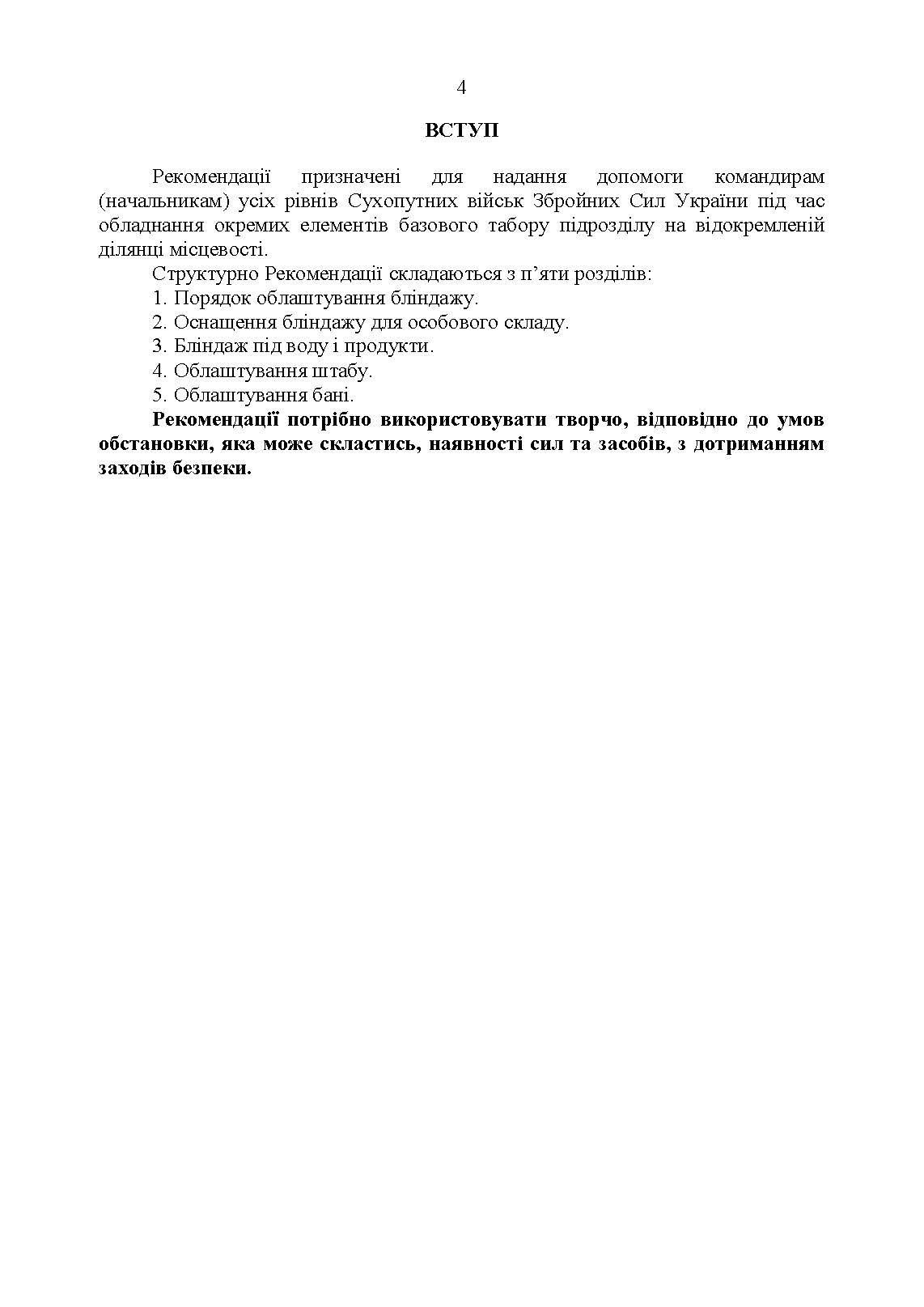 4

ВСТУП

Рекомендації призначені для надання допомоги командирам (начальникам) усіх рівнів Сухопутних військ Збройних Сил України під час обладнання окремих елементів базового табору підрозділу на відокремленій ділянці місцевості.

Структурно Рекомендації складаються з п’яти розділів:
1. Порядок облаштування бліндажу.
2. Оснащення бліндажу для особового складу.
3. Бліндаж під воду і продукти.
4. Облаштування штабу.
5. Облаштування бані.

Рекомендації потрібно використовувати творчо, відповідно до умов обстановки, яка може скластись, наявності сил та засобів, з дотриманням заходів безпеки.